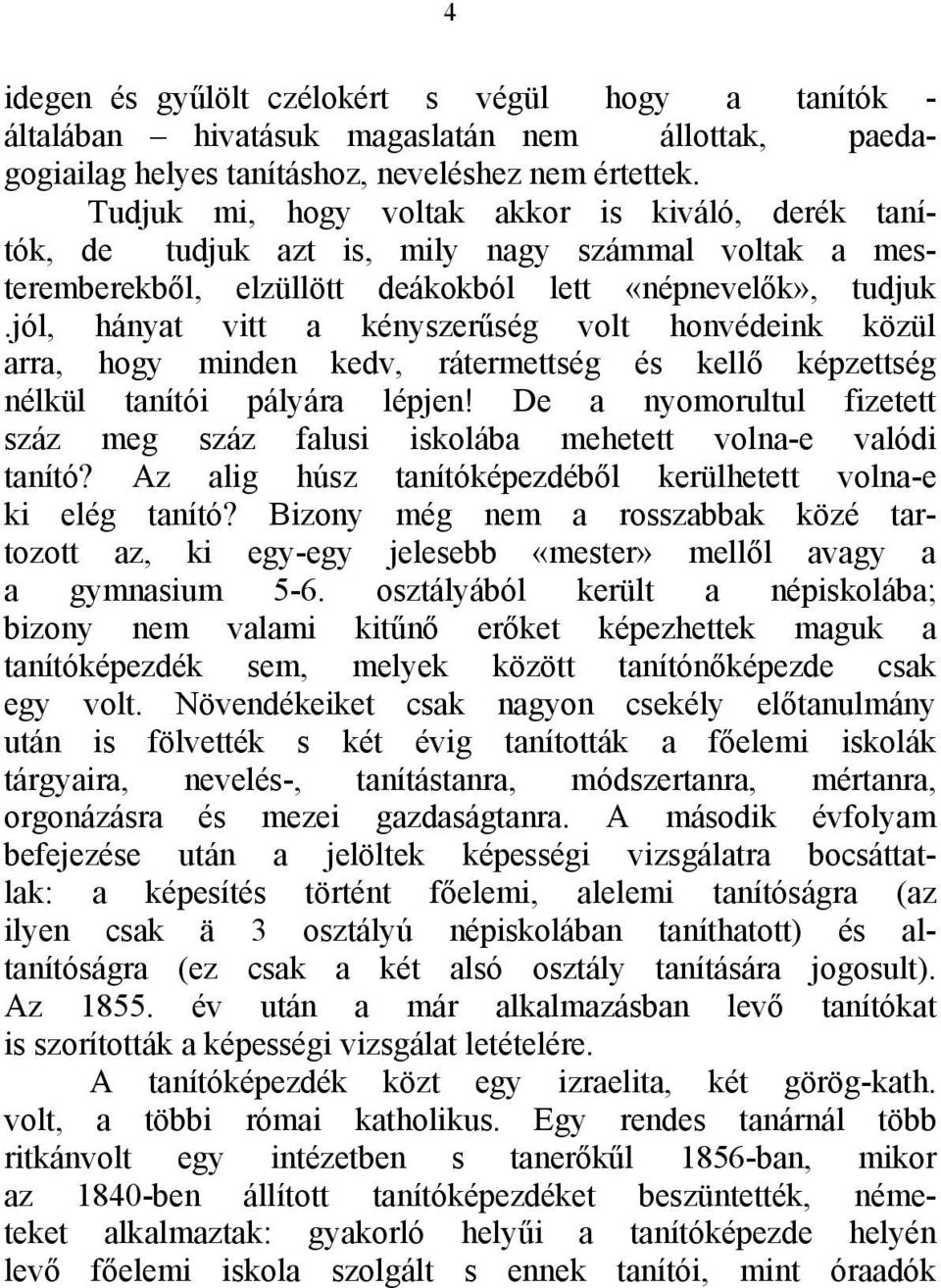 4

idegen és gyűlölt czélokért s végül hogy a tanítók - általában – hivatásuk magaslatán nem állottak, paedagogiailag helyes tanításhoz, neveléshez nem értettek.

Tudjuk mi, hogy voltak akkor is kiváló, derék tanítók, de tudjuk azt is, mily nagy számmal voltak a mesteremberekből, elzüllött deákokból lett «népnevelők», tudjuk .jól, hányat vitt a kényszerűség volt honvédeink közül arra, hogy minden kedv, rátermettség és kellő képzettség nélkül tanítói pályára lépjen! De a nyomorultul fizetett száz meg száz falusi iskolába mehetett volna-e valódi tanító? Az alig húsz tanítóképezdéből kerülhetett volna-e ki elég tanító? Bizony még nem a rosszabbak közé tartozott az, ki egy-egy jelesebb «mester» mellől avagy a a gymnasium 5-6. osztályából került a népiskolába; bizony nem valami kitűnő erőket képezhettek maguk a tanítóképezdék sem, melyek között tanítónőképezde csak egy volt. Növendékeiket csak nagyon csekély előtanulmány után is fölvették s két évig tanították a főelemi iskolák tárgyaira, nevelés-, tanítástanra, módszertanra, mértanra, orgonázásra és mezei gazdaságtanra. A második évfolyam befejezése után a jelöltek képességi vizsgálatra bocsáttatlak: a képesítés történt főelemi, alelemi tanítóságra (az ilyen csak ä 3 osztályú népiskolában taníthatott) és altanítóságra (ez csak a két alsó osztály tanítására jogosult). Az 1855. év után a már alkalmazásban levő tanítókat is szorították a képességi vizsgálat letételére.

A tanítóképezdék közt egy izraelita, két görög-kath. volt, a többi római katholikus. Egy rendes tanárnál több ritkánvolt egy intézetben s tanerőkűl 1856-ban, mikor az 1840-ben állított tanítóképezdéket beszüntették, németeket alkalmaztak: gyakorló helyűi a tanítóképezde helyén levő főelemi iskola szolgált s ennek tanítói, mint óraadók